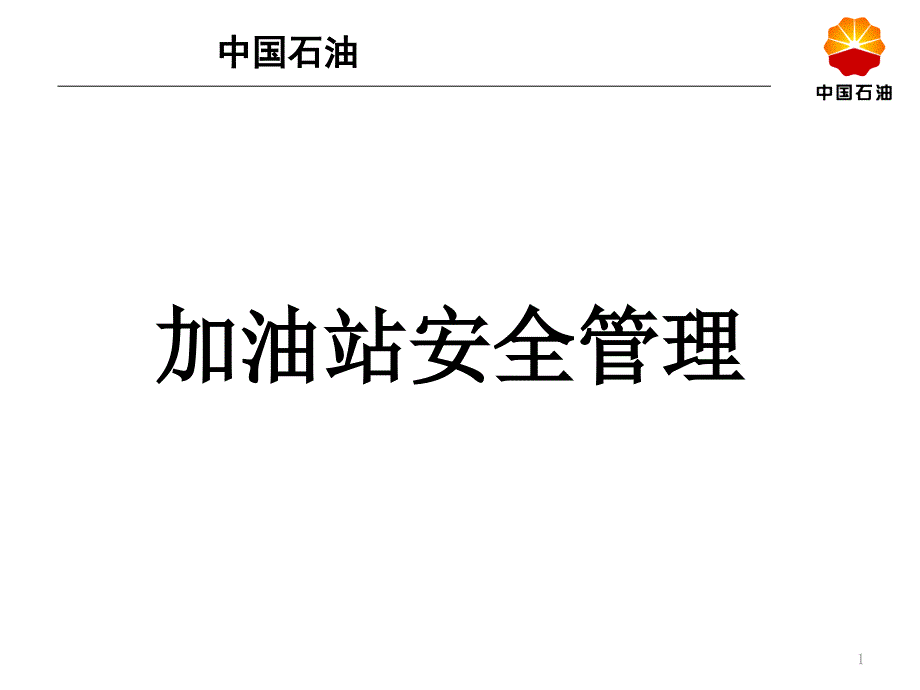 中国石油

中国石油

加油站安全管理

1